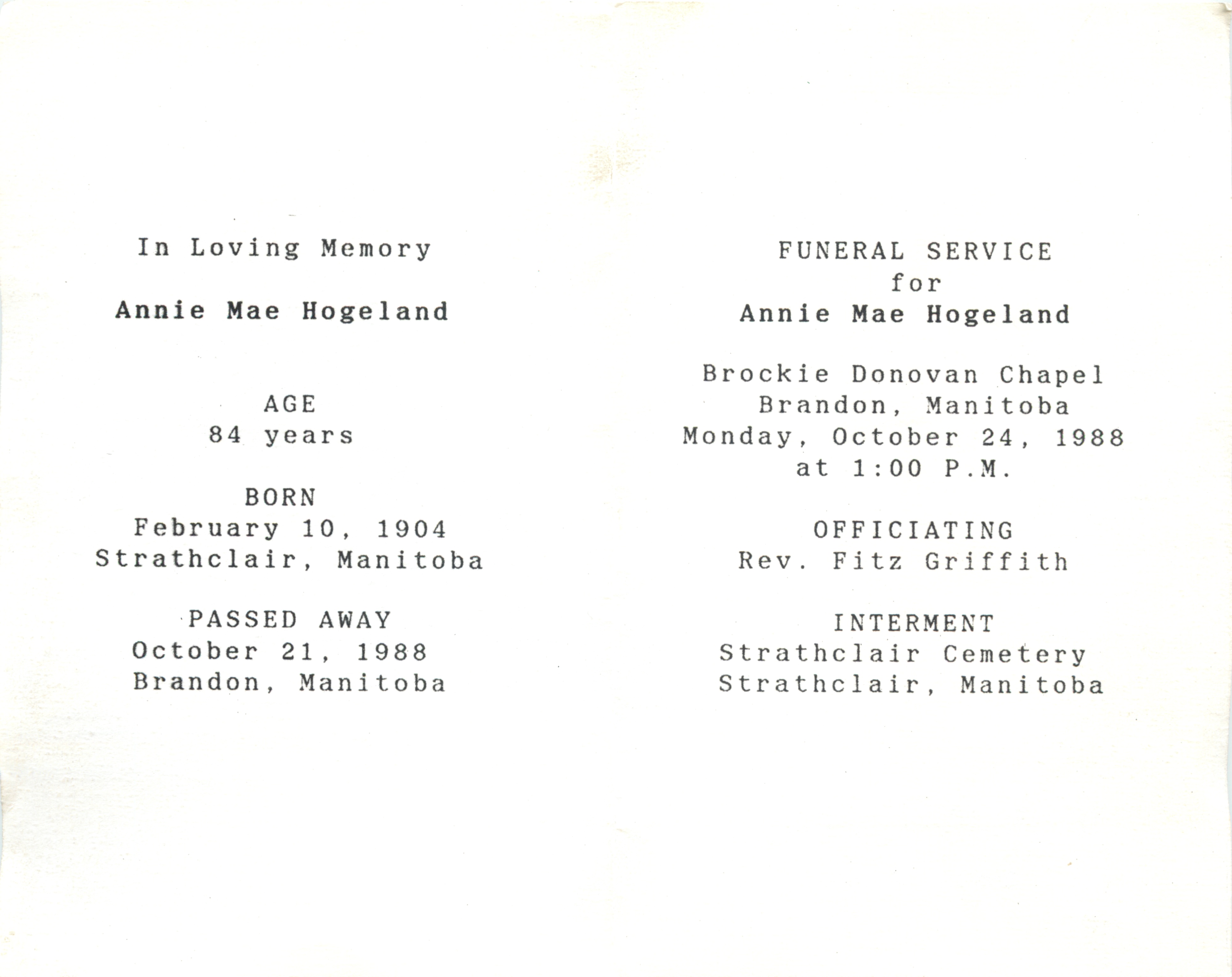 In Loving Memory

Annie Mae Hogeland

AGE
84 years

BORN
February 10, 1904
Strathclair, Manitoba

PASSED AWAY
October 21, 1988
Brandon, Manitoba

FUNERAL SERVICE
for
Annie Mae Hogeland

Brockie Donovan Chapel
Brandon, Manitoba
Monday, October 24, 1988
at 1:00 P.M.

OFFICIATING
Rev. Fitz Griffith

INTERMENT
Strathclair Cemetery
Strathclair, Manitoba